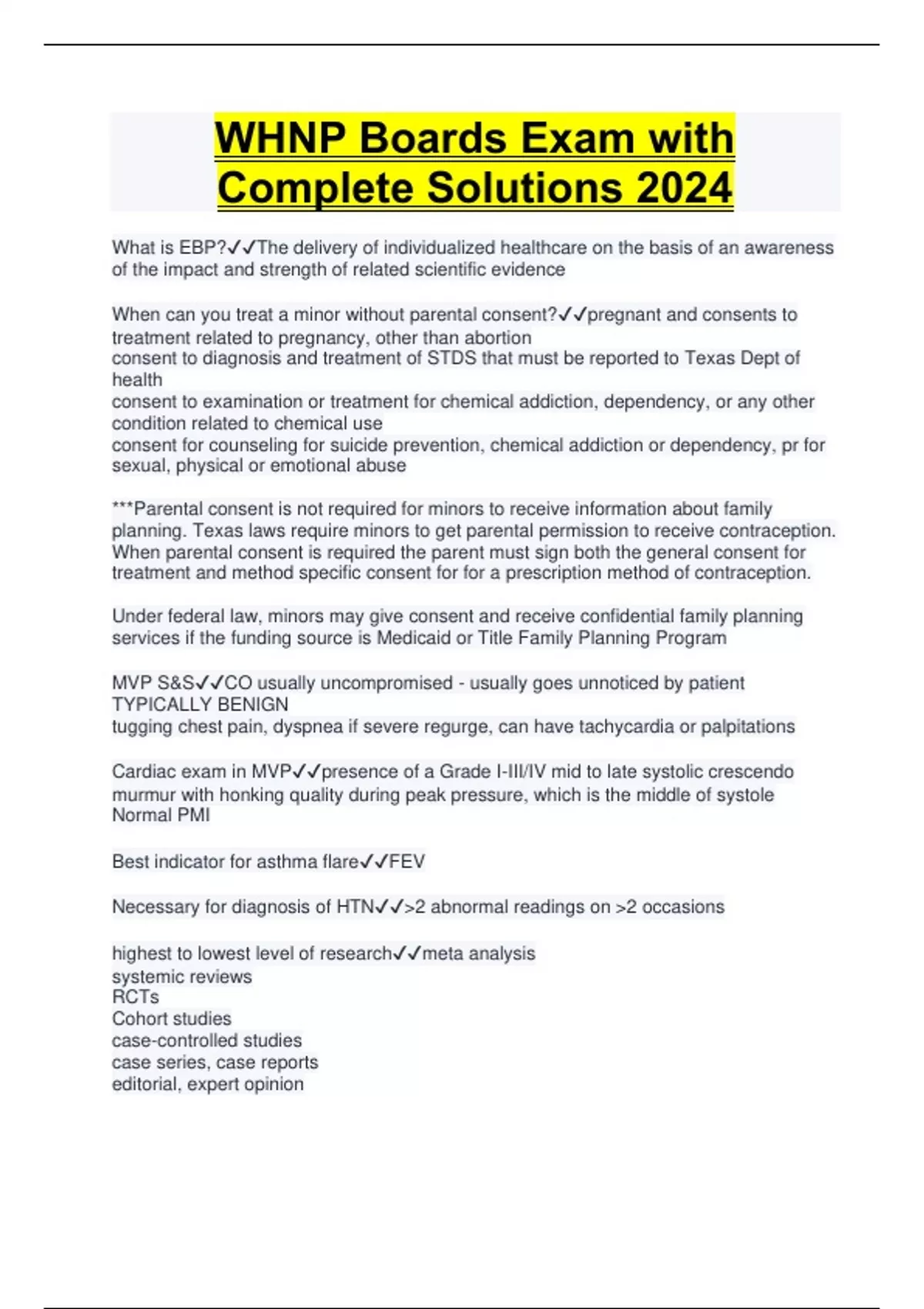 WHNP Boards Exam with Complete Solutions 2024

What is EBP?✓✓The delivery of individualized healthcare on the basis of an awareness of the impact and strength of related scientific evidence

When can you treat a minor without parental consent?✓✓pregnant and consents to treatment related to pregnancy, other than abortion
consent to diagnosis and treatment of STDS that must be reported to Texas Dept of health
consent to examination or treatment for chemical addiction, dependency, or any other condition related to chemical use
consent for counseling for suicide prevention, chemical addiction or dependency, pr for sexual, physical or emotional abuse

***Parental consent is not required for minors to receive information about family planning. Texas laws require minors to get parental permission to receive contraception. When parental consent is required the parent must sign both the general consent for treatment and method specific consent for for a prescription method of contraception.

Under federal law, minors may give consent and receive confidential family planning services if the funding source is Medicaid or Title Family Planning Program

MVP S&S✓✓CO usually uncompromised - usually goes unnoticed by patient
TYPICALLY BENIGN
tugging chest pain, dyspnea if severe regurge, can have tachycardia or palpitations

Cardiac exam in MVP✓✓presence of a Grade I-III/IV mid to late systolic crescendo murmur with honking quality during peak pressure, which is the middle of systole
Normal PMI

Best indicator for asthma flare✓✓FEV

Necessary for diagnosis of HTN✓✓>2 abnormal readings on >2 occasions

highest to lowest level of research✓✓meta analysis
systemic reviews
RCTs
Cohort studies
case-controlled studies
case series, case reports
editorial, expert opinion